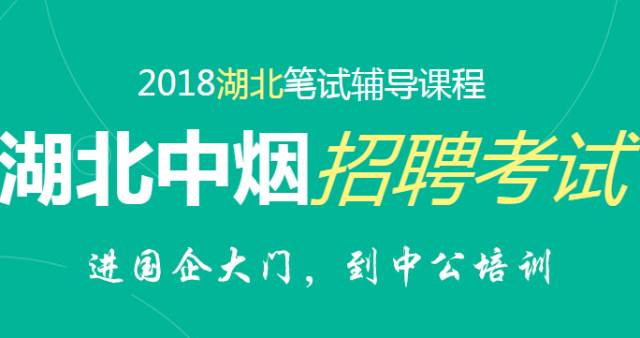 2018湖北笔试辅导课程

湖北中烟招聘考试

进国企大门，到中公培训